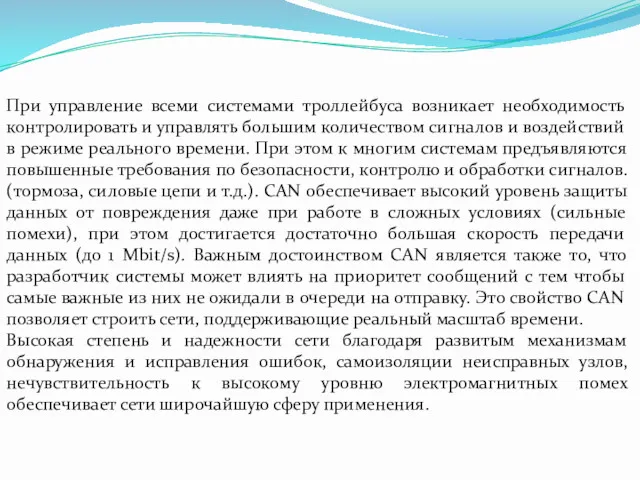 При управление всеми системами троллейбуса возникает необходимость контролировать и управлять большим количеством сигналов и воздействий в режиме реального времени. При этом к многим системам предъявляются повышенные требования по безопасности, контролю и обработки сигналов. (тормоза, силовые цепи и т.д.). CAN обеспечивает высокий уровень защиты данных от повреждения даже при работе в сложных условиях (сильные помехи), при этом достигается достаточно большая скорость передачи данных (до 1 Mbit/s). Важным достоинством CAN является также то, что разработчик системы может влиять на приоритет сообщений с тем чтобы самые важные из них не ожидали в очереди на отправку. Это свойство CAN позволяет строить сети, поддерживающие реальный масштаб времени.
Высокая степень и надежности сети благодаря развитым механизмам обнаружения и исправления ошибок, самоизоляции неисправных узлов, нечувствительность к высокому уровню электромагнитных помех обеспечивает сети широчайшую сферу применения.